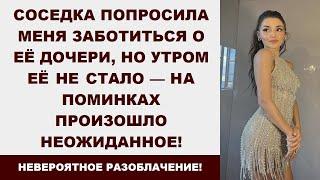 СОСЕДКА ПОПРОСИЛА МЕНЯ ЗАБОТИТЬСЯ О ЕЁ ДОЧЕРИ, НО УТРОМ ЕЁ НЕ СТАЛО — НА ПОМИНКАХ ПРОИЗОШЛО НЕОЖИДАННОЕ!

НЕВЕРОЯТНОЕ РАЗОБЛАЧЕНИЕ!